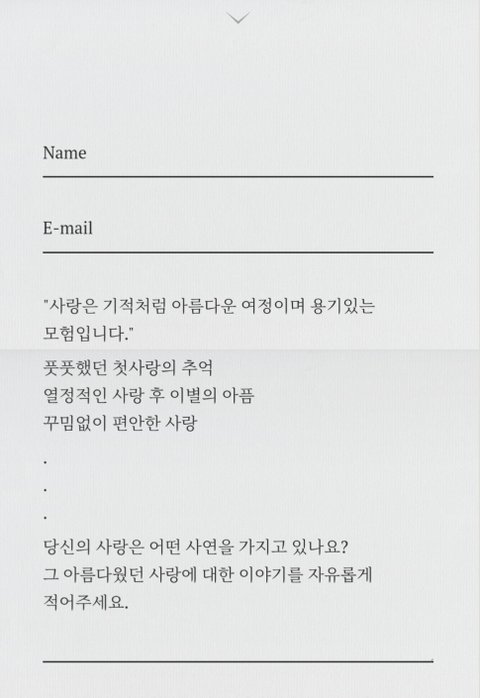 Name

E-mail

"사랑은 기적처럼 아름다운 여정이며 용기있는 모험입니다."

풋풋했던 첫사랑의 추억
열정적인 사랑 후 이별의 아픔
꾸밈없이 편안한 사랑
.
.
.
당신의 사랑은 어떤 사연을 가지고 있나요?
그 아름다웠던 사랑에 대한 이야기를 자유롭게 적어주세요.